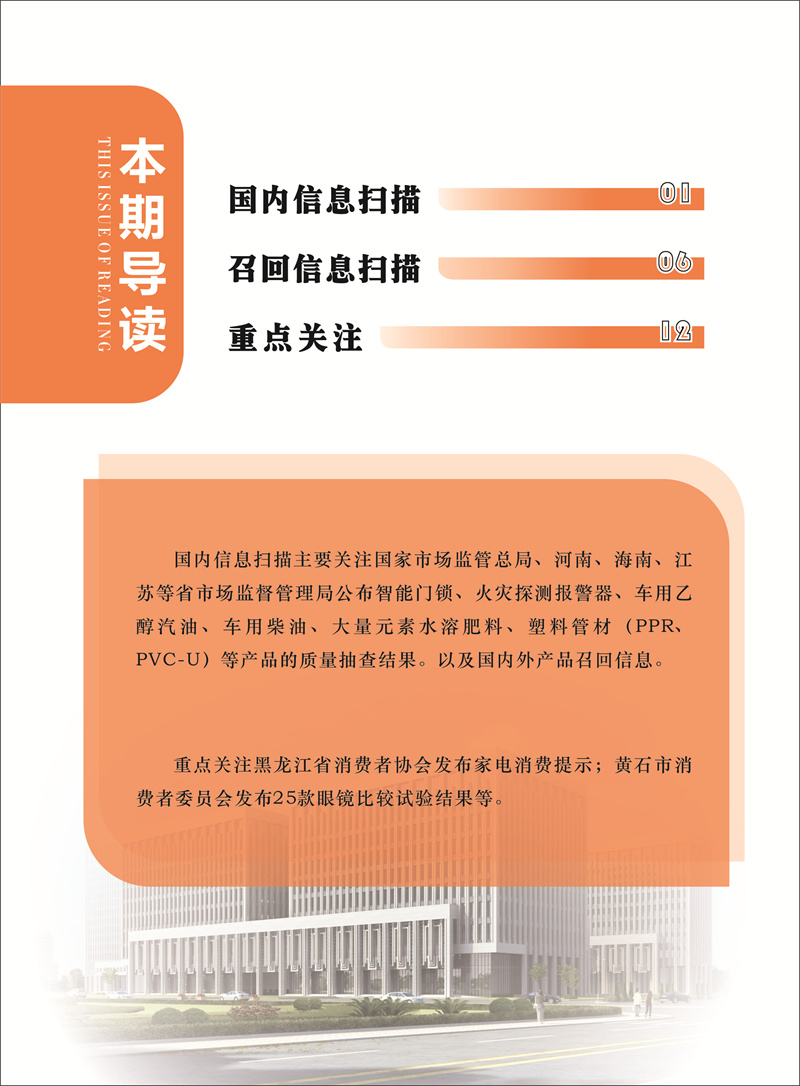 本期导读
THIS ISSUE OF READING

国内信息扫描 01
召回信息扫描 06
重点关注 12

国内信息扫描主要关注国家市场监管总局、河南、海南、江苏等省市场监督管理局公布智能门锁、火灾探测报警器、车用乙醇汽油、车用柴油、大量元素水溶肥料、塑料管材（PPR、PVC-U）等产品的质量抽查结果。以及国内外产品召回信息。

重点关注黑龙江省消费者协会发布家电消费提示；黄石市消费者委员会发布25款眼镜比较试验结果等。